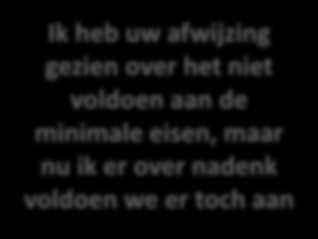 Ik heb uw afwijzing gezien over het niet voldoen aan de minimale eisen, maar nu ik er over nadenk voldoen we er toch aan